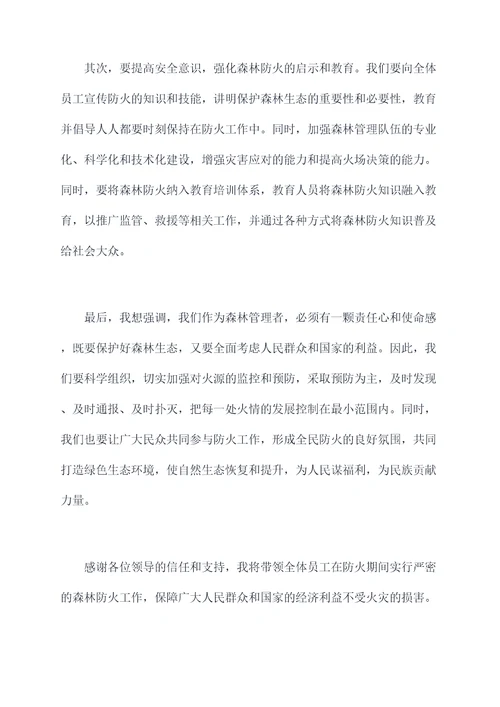 其次，要提高安全意识，强化森林防火的启示和教育。我们要向全体员工宣传防火的知识和技能，讲明保护森林生态的重要性和必要性，教育并倡导人人都要时刻保持在防火工作中。同时，加强森林管理队伍的专业化、科学化和技术化建设，增强灾害应对的能力和提高火场决策的能力。同时，要将森林防火纳入教育培训体系，教育人员将森林防火知识融入教育，以推广监管、救援等相关工作，并通过各种方式将森林防火知识普及给社会大众。

最后，我想强调，我们作为森林管理者，必须有一颗责任心和使命感，既要保护好森林生态，又要全面考虑人民群众和国家的利益。因此，我们要科学组织，切实加强对火源的监控和预防，采取预防为主，及时发现、及时通报、及时扑灭，把每一处火情的发展控制在最小范围内。同时，我们也要让广大民众共同参与防火工作，形成全民防火的良好氛围，共同打造绿色生态环境，使自然生态恢复和提升，为人民谋福利，为民族贡献力量。

感谢各位领导的信任和支持，我将带领全体员工在防火期间实行严密的森林防火工作，保障广大人民群众和国家的经济利益不受火灾的损害。